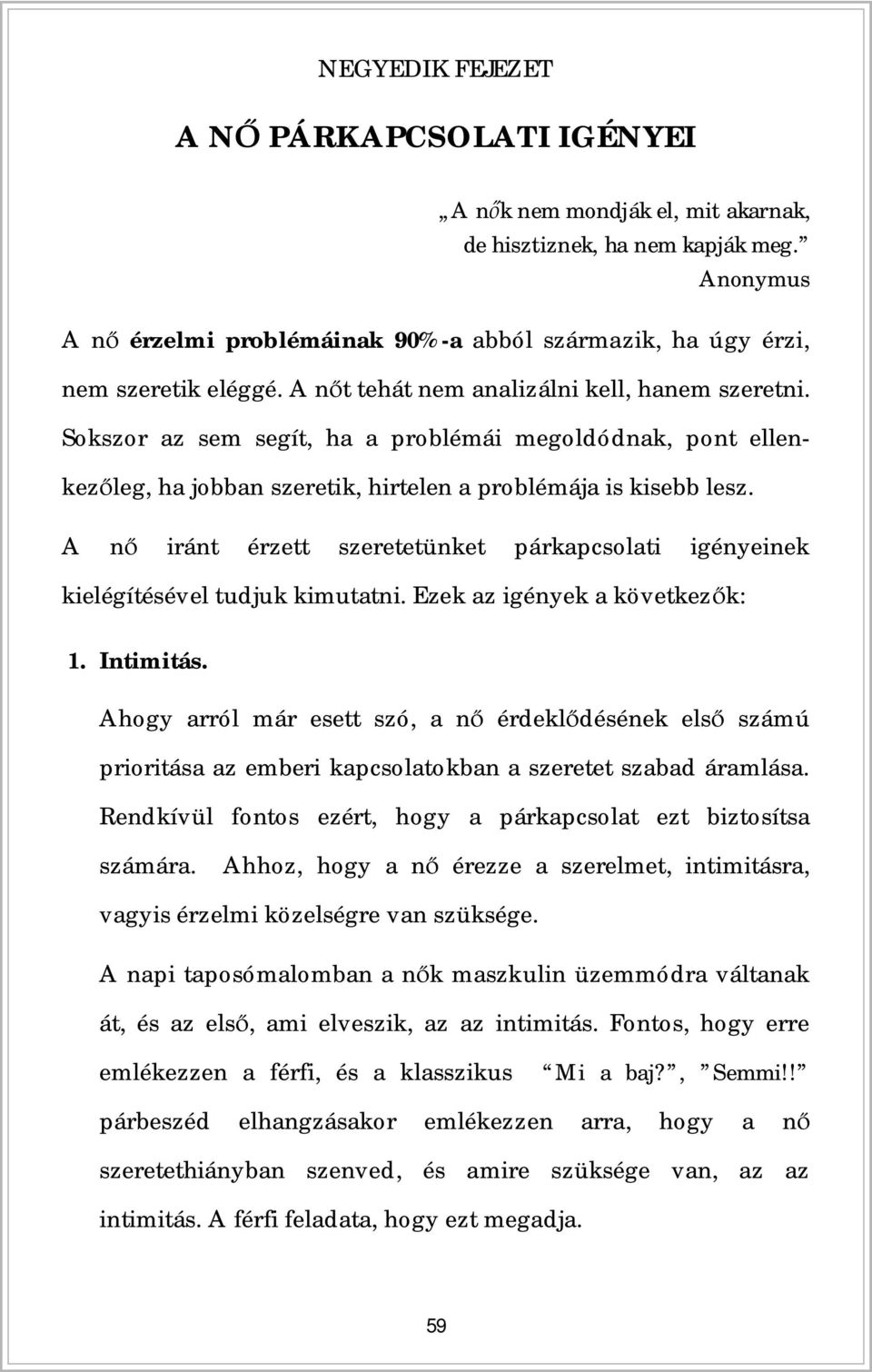 NEGYEDIK FEJEZET

A NŐ PÁRKAPCSOLATI IGÉNYEI

„A nők nem mondják el, mit akarnak, de hisztiznek, ha nem kapják meg.”
Anonymus

A nő érzelmi problémáinak 90%-a abból származik, ha úgy érzi, nem szeretik eléggé. A nőt tehát nem analizálni kell, hanem szeretni. Sokszor az sem segít, ha a problémái megoldódnak, pont ellenkezőleg, ha jobban szeretik, hirtelen a problémája is kisebb lesz.

A nő iránt érzett szeretetünket párkapcsolati igényeinek kielégítésével tudjuk kimutatni. Ezek az igények a következők:

1. Intimitás.

Ahogy arról már esett szó, a nő érdeklődésének első számú prioritása az emberi kapcsolatokban a szeretet szabad áramlása. Rendkívül fontos ezért, hogy a párkapcsolat ezt biztosítsa számára. Ahhoz, hogy a nő érezze a szerelmet, intimitásra, vagyis érzelmi közelségre van szüksége.

A napi taposómalomban a nők maszkulin üzemmódra váltanak át, és az első, ami elveszik, az az intimitás. Fontos, hogy erre emlékezzen a férfi, és a klasszikus ”Mi a baj?”, ”Semmi!!” párbeszéd elhangzásakor emlékezzen arra, hogy a nő szeretethiányban szenved, és amire szüksége van, az az intimitás. A férfi feladata, hogy ezt megadja.

59